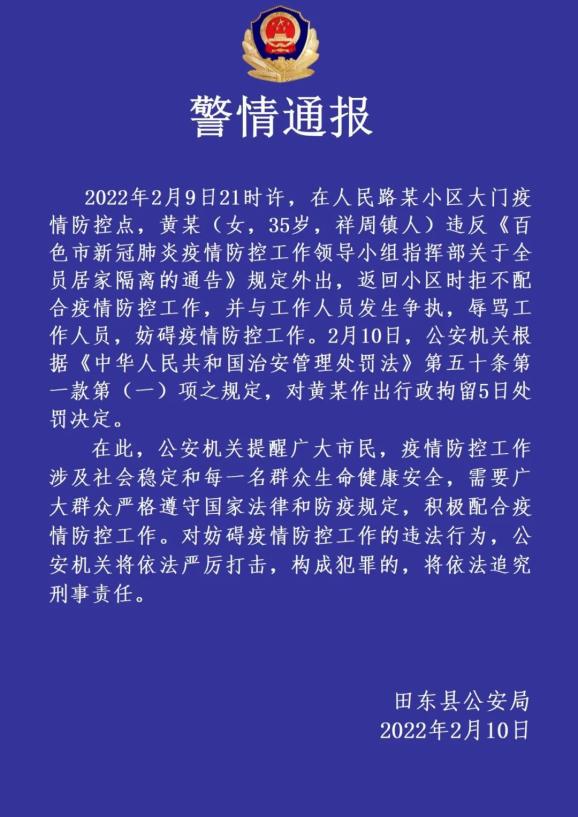 警情通报

2022年2月9日21时许，在人民路某小区大门疫情防控点，黄某（女，35岁，祥周镇人）违反《百色市新冠肺炎疫情防控工作领导小组指挥部关于全员居家隔离的通告》规定外出，返回小区时拒不配合疫情防控工作，并与工作人员发生争执，辱骂工作人员，妨碍疫情防控工作。2月10日，公安机关根据《中华人民共和国治安管理处罚法》第五十条第一款第（一）项之规定，对黄某作出行政拘留5日处罚决定。

在此，公安机关提醒广大市民，疫情防控工作涉及社会稳定和每一名群众生命健康安全，需要广大群众严格遵守国家法律和防疫规定，积极配合疫情防控工作。对妨碍疫情防控工作的违法行为，公安机关将依法严厉打击，构成犯罪的，将依法追究刑事责任。

田东县公安局
2022年2月10日